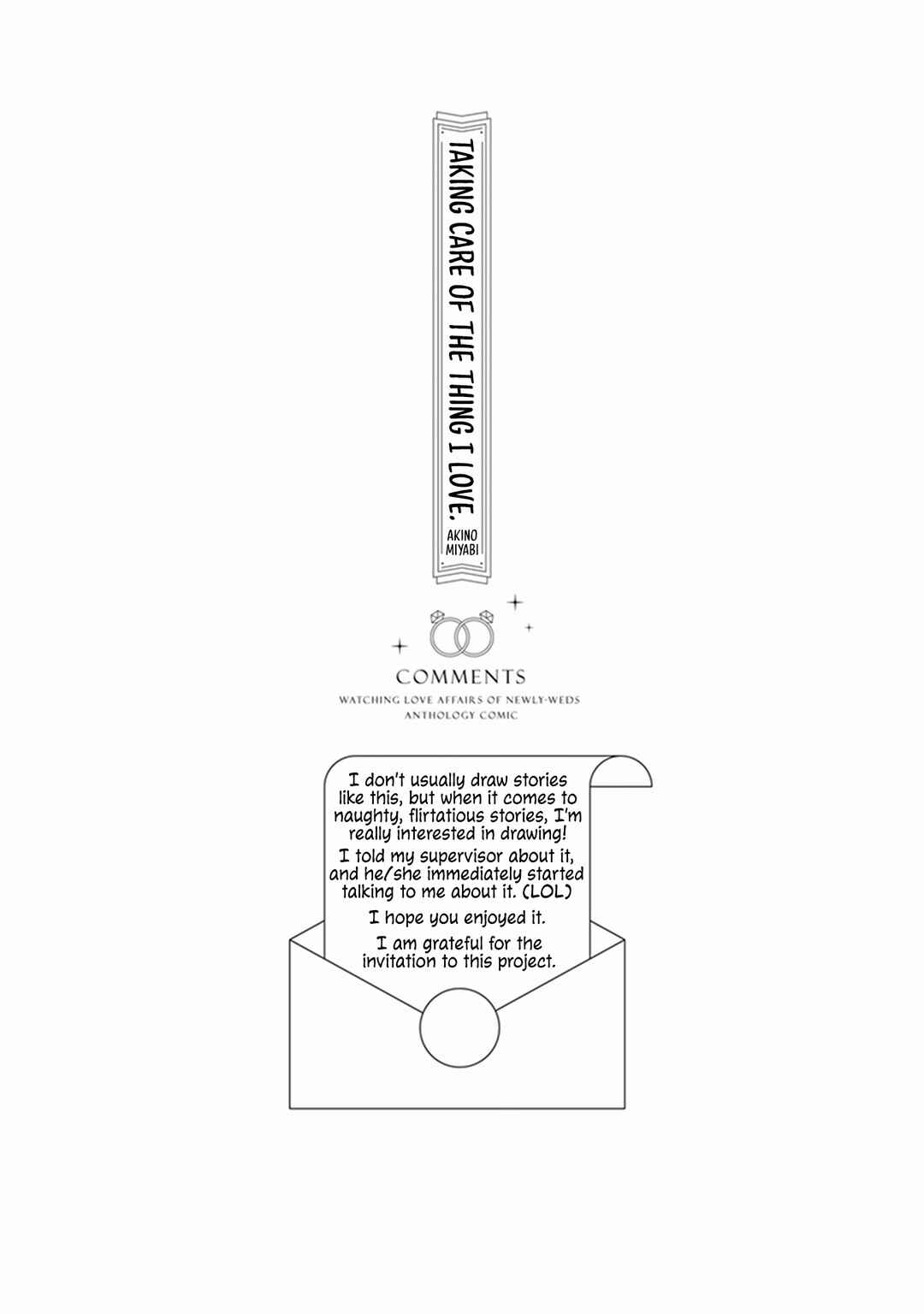 TAKING CARE OF THE THING I LOVE.
AKINO MIYABI

COMMENTS
WATCHING LOVE AFFAIRS OF NEWLY-WEDS
ANTHOLOGY COMIC

I don't usually draw stories like this, but when it comes to naughty, flirtatious stories, I'm really interested in drawing!
I told my supervisor about it, and he/she immediately started talking to me about it. (LOL)
I hope you enjoyed it.
I am grateful for the invitation to this project.